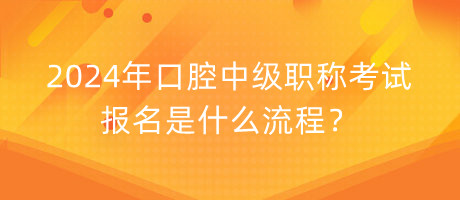 2024年口腔中级职称考试报名是什么流程？